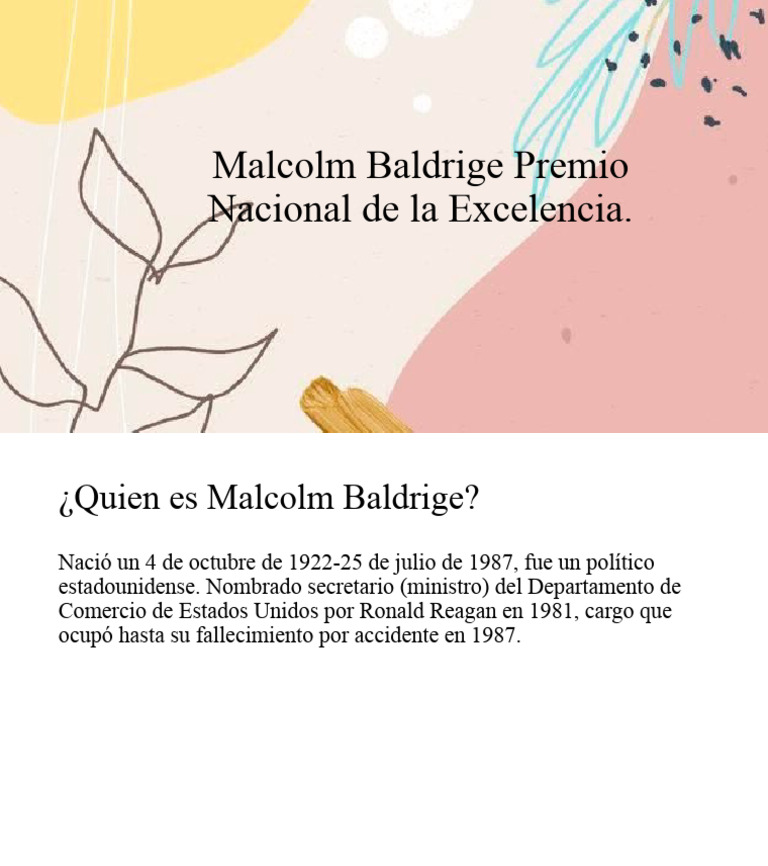 Malcolm Baldrige Premio Nacional de la Excelencia.

¿Quien es Malcolm Baldrige?

Nació un 4 de octubre de 1922-25 de julio de 1987, fue un político estadounidense. Nombrado secretario (ministro) del Departamento de Comercio de Estados Unidos por Ronald Reagan en 1981, cargo que ocupó hasta su fallecimiento por accidente en 1987.